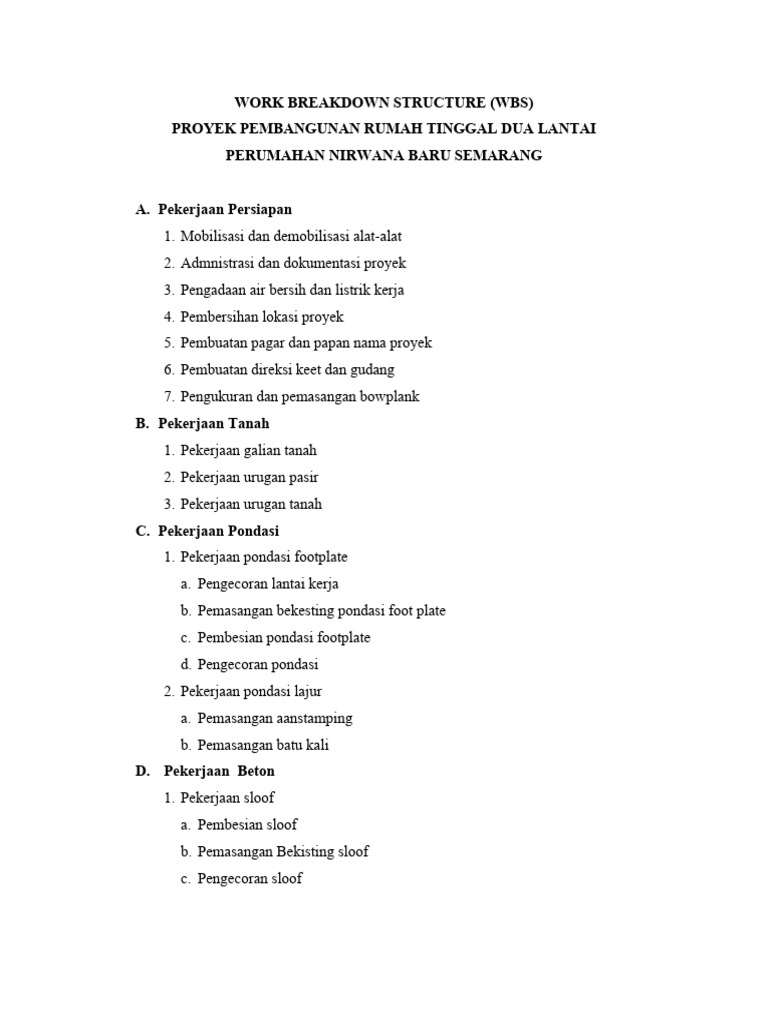 WORK BREAKDOWN STRUCTURE (WBS)
PROYEK PEMBANGUNAN RUMAH TINGGAL DUA LANTAI
PERUMAHAN NIRWANA BARU SEMARANG

A. Pekerjaan Persiapan
1. Mobilisasi dan demobilisasi alat-alat
2. Admnistrasi dan dokumentasi proyek
3. Pengadaan air bersih dan listrik kerja
4. Pembersihan lokasi proyek
5. Pembuatan pagar dan papan nama proyek
6. Pembuatan direksi keet dan gudang
7. Pengukuran dan pemasangan bowplank

B. Pekerjaan Tanah
1. Pekerjaan galian tanah
2. Pekerjaan urugan pasir
3. Pekerjaan urugan tanah

C. Pekerjaan Pondasi
1. Pekerjaan pondasi footplate
a. Pengecoran lantai kerja
b. Pemasangan bekesting pondasi foot plate
c. Pembesian pondasi footplate
d. Pengecoran pondasi
2. Pekerjaan pondasi lajur
a. Pemasangan aanstamping
b. Pemasangan batu kali

D. Pekerjaan Beton
1. Pekerjaan sloof
a. Pembesian sloof
b. Pemasangan Bekisting sloof
c. Pengecoran sloof